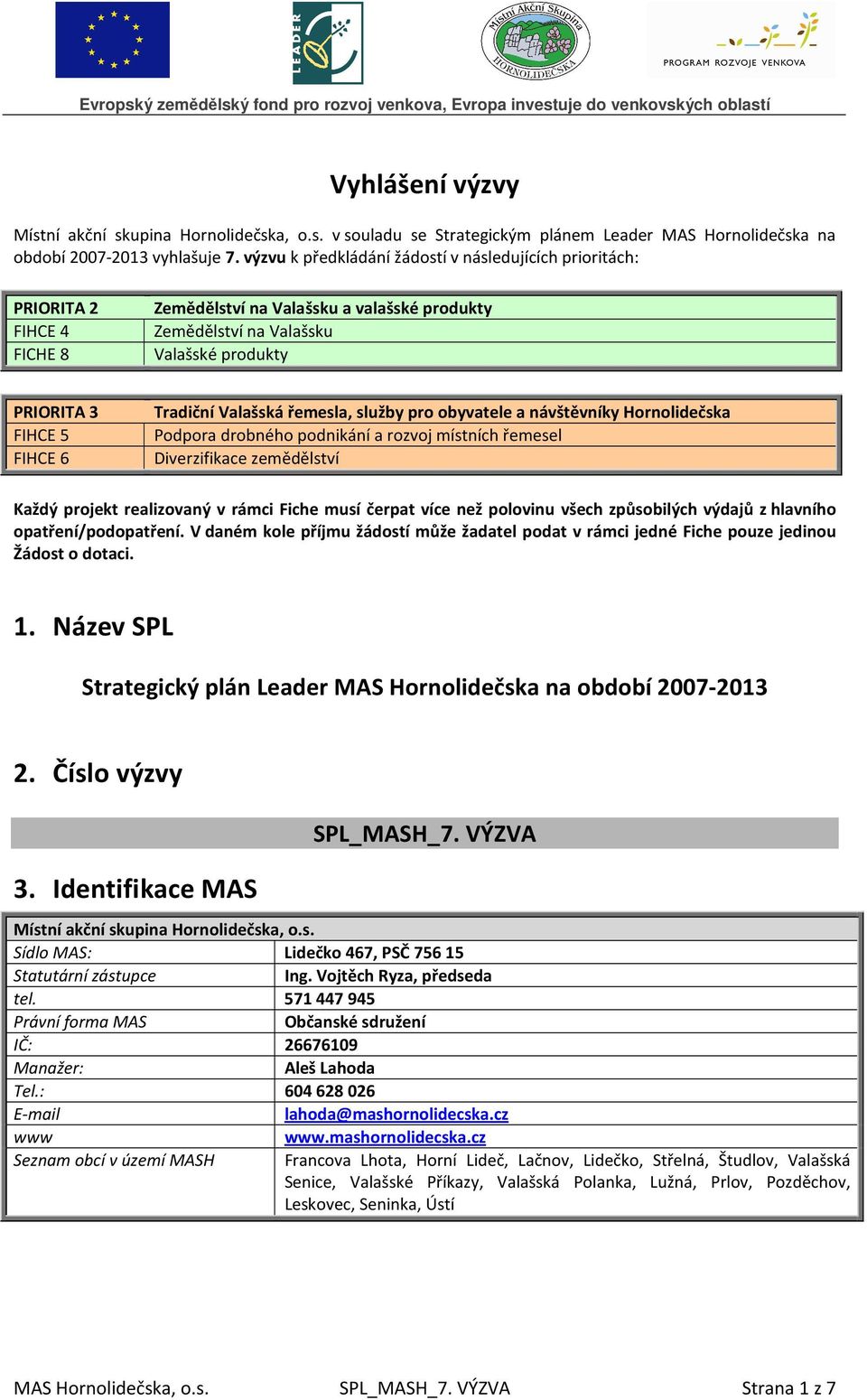 LEADER

Místní Akční Skupina HORNOLIDEČSKA

PROGRAM ROZVOJE VENKOVA

Evropský zemědělský fond pro rozvoj venkova, Evropa investuje do venkovských oblastí

Vyhlášení výzvy

Místní akční skupina Hornolidečska, o.s. v souladu se Strategickým plánem Leader MAS Hornolidečska na období 2007-2013 vyhlašuje 7. výzvu k předkládání žádostí v následujících prioritách:

| PRIORITA 2 | Zemědělství na Valašsku a valašské produkty |
|---|---|
| FIHCE 4 | Zemědělství na Valašsku |
| FICHE 8 | Valašské produkty |

| PRIORITA 3 | Tradiční Valašská řemesla, služby pro obyvatele a návštěvníky Hornolidečska |
|---|---|
| FIHCE 5 | Podpora drobného podnikání a rozvoj místních řemesel |
| FIHCE 6 | Diverzifikace zemědělství |

Každý projekt realizovaný v rámci Fiche musí čerpat více než polovinu všech způsobilých výdajů z hlavního opatření/podopatření. V daném kole příjmu žádostí může žadatel podat v rámci jedné Fiche pouze jedinou Žádost o dotaci.

1. Název SPL

Strategický plán Leader MAS Hornolidečska na období 2007-2013

2. Číslo výzvy

SPL_MASH_7. VÝZVA

3. Identifikace MAS

| Místní akční skupina Hornolidečska, o.s. | |
|---|---|
| Sídlo MAS: | Lidečko 467, PSČ 756 15 |
| Statutární zástupce | Ing. Vojtěch Ryza, předseda |
| tel. | 571 447 945 |
| Právní forma MAS | Občanské sdružení |
| IČ: | 26676109 |
| Manažer: | Aleš Lahoda |
| Tel.: | 604 628 026 |
| E-mail | lahoda@mashornolidecska.cz |
| www | www.mashornolidecska.cz |
| Seznam obcí v území MASH | Francova Lhota, Horní Lideč, Lačnov, Lidečko, Střelná, Študlov, Valašská Senice, Valašské Příkazy, Valašská Polanka, Lužná, Prlov, Pozděchov, Leskovec, Seninka, Ústí |

MAS Hornolidečska, o.s. SPL_MASH_7. VÝZVA Strana 1 z 7